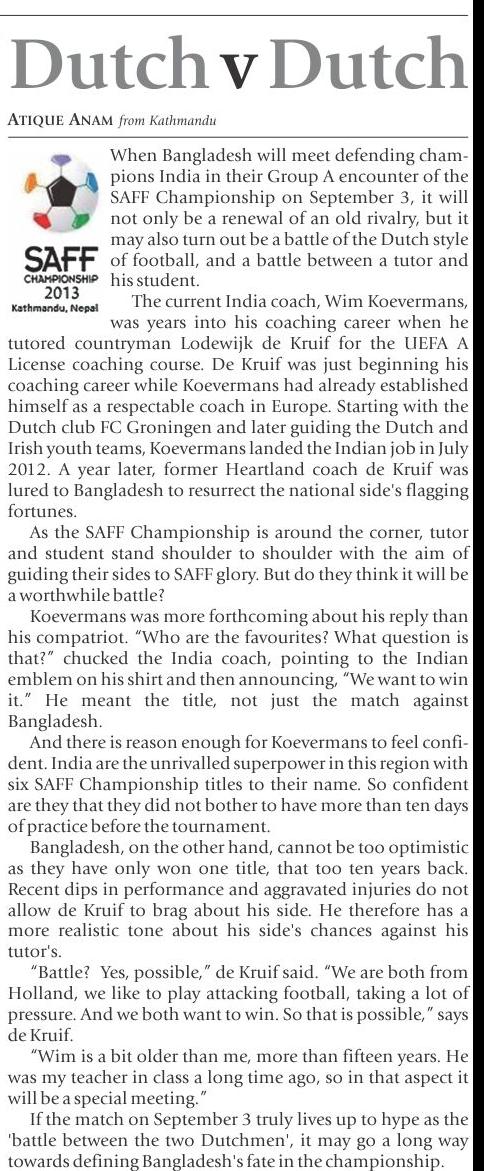 Dutch v Dutch

ATIQUE ANAM from Kathmandu

SAFF CHAMPIONSHIP 2013 Kathmandu, Nepal

When Bangladesh will meet defending champions India in their Group A encounter of the SAFF Championship on September 3, it will not only be a renewal of an old rivalry, but it may also turn out be a battle of the Dutch style of football, and a battle between a tutor and his student.

The current India coach, Wim Koevermans, was years into his coaching career when he tutored countryman Lodewijk de Kruif for the UEFA A License coaching course. De Kruif was just beginning his coaching career while Koevermans had already established himself as a respectable coach in Europe. Starting with the Dutch club FC Groningen and later guiding the Dutch and Irish youth teams, Koevermans landed the Indian job in July 2012. A year later, former Heartland coach de Kruif was lured to Bangladesh to resurrect the national side's flagging fortunes.

As the SAFF Championship is around the corner, tutor and student stand shoulder to shoulder with the aim of guiding their sides to SAFF glory. But do they think it will be a worthwhile battle?

Koevermans was more forthcoming about his reply than his compatriot. "Who are the favourites? What question is that?" chucked the India coach, pointing to the Indian emblem on his shirt and then announcing, "We want to win it." He meant the title, not just the match against Bangladesh.

And there is reason enough for Koevermans to feel confident. India are the unrivalled superpower in this region with six SAFF Championship titles to their name. So confident are they that they did not bother to have more than ten days of practice before the tournament.

Bangladesh, on the other hand, cannot be too optimistic as they have only won one title, that too ten years back. Recent dips in performance and aggravated injuries do not allow de Kruif to brag about his side. He therefore has a more realistic tone about his side's chances against his tutor's.

"Battle? Yes, possible," de Kruif said. "We are both from Holland, we like to play attacking football, taking a lot of pressure. And we both want to win. So that is possible," says de Kruif.

"Wim is a bit older than me, more than fifteen years. He was my teacher in class a long time ago, so in that aspect it will be a special meeting."

If the match on September 3 truly lives up to hype as the 'battle between the two Dutchmen', it may go a long way towards defining Bangladesh's fate in the championship.